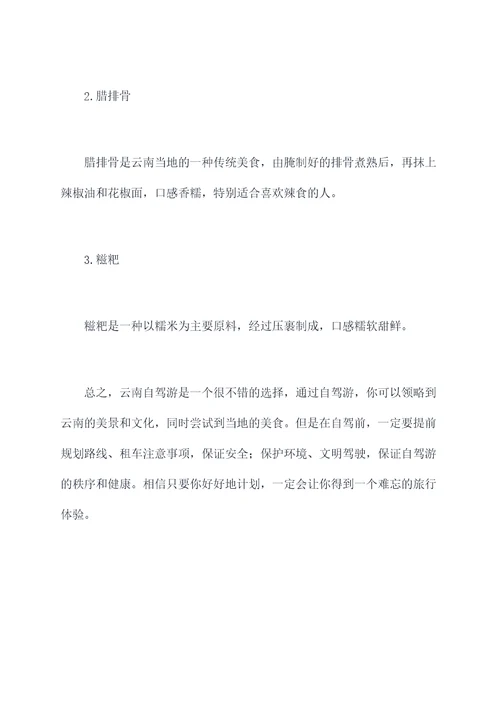 2.腊排骨

腊排骨是云南当地的一种传统美食，由腌制好的排骨煮熟后，再抹上辣椒油和花椒面，口感香糯，特别适合喜欢辣食的人。

3.糍粑

糍粑是一种以糯米为主要原料，经过压裹制成，口感糯软甜鲜。

总之，云南自驾游是一个很不错的选择，通过自驾游，你可以领略到云南的美景和文化，同时尝试到当地的美食。但是在自驾前，一定要提前规划路线、租车注意事项，保证安全；保护环境、文明驾驶，保证自驾游的秩序和健康。相信只要你好好地计划，一定会让你得到一个难忘的旅行体验。